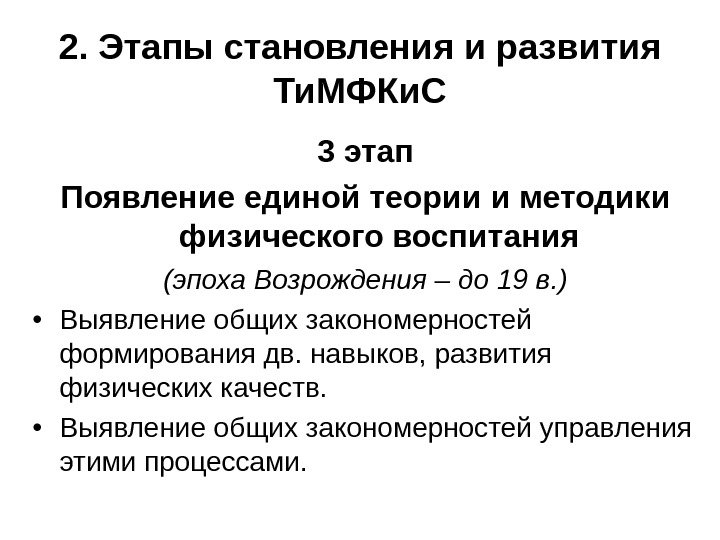 2. Этапы становления и развития ТиМФКиС

3 этап

Появление единой теории и методики физического воспитания

(эпоха Возрождения – до 19 в.)

• Выявление общих закономерностей формирования дв. навыков, развития физических качеств.

• Выявление общих закономерностей управления этими процессами.